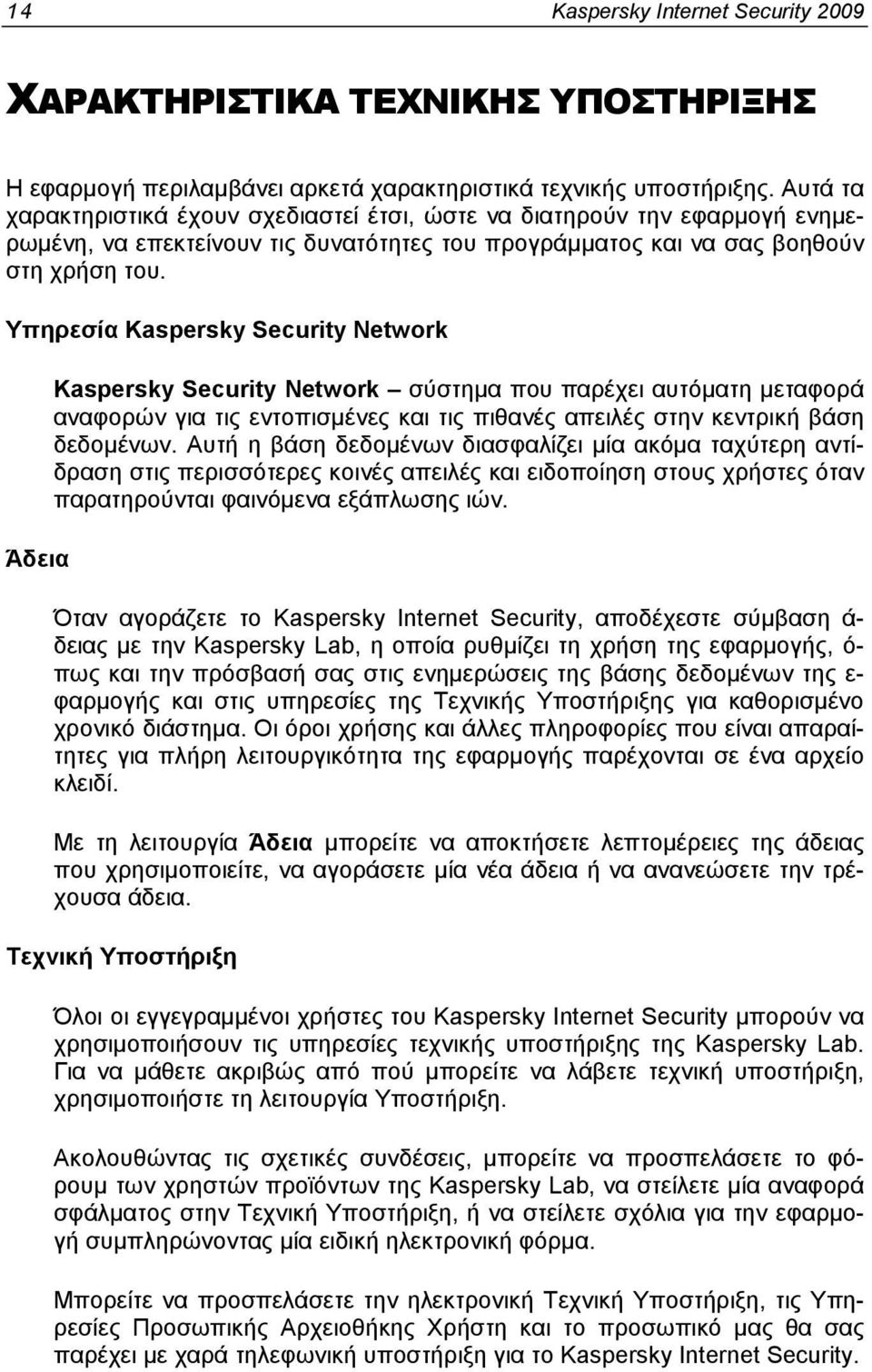 14 Kaspersky Internet Security 2009

ΧΑΡΑΚΤΗΡΙΣΤΙΚΑ ΤΕΧΝΙΚΗΣ ΥΠΟΣΤΗΡΙΞΗΣ

Η εφαρμογή περιλαμβάνει αρκετά χαρακτηριστικά τεχνικής υποστήριξης. Αυτά τα χαρακτηριστικά έχουν σχεδιαστεί έτσι, ώστε να διατηρούν την εφαρμογή ενημερωμένη, να επεκτείνουν τις δυνατότητες του προγράμματος και να σας βοηθούν στη χρήση του.

Υπηρεσία Kaspersky Security Network

Kaspersky Security Network – σύστημα που παρέχει αυτόματη μεταφορά αναφορών για τις εντοπισμένες και τις πιθανές απειλές στην κεντρική βάση δεδομένων. Αυτή η βάση δεδομένων διασφαλίζει μία ακόμα ταχύτερη αντίδραση στις περισσότερες κοινές απειλές και ειδοποίηση στους χρήστες όταν παρατηρούνται φαινόμενα εξάπλωσης ιών.

Άδεια

Όταν αγοράζετε το Kaspersky Internet Security, αποδέχεστε σύμβαση άδειας με την Kaspersky Lab, η οποία ρυθμίζει τη χρήση της εφαρμογής, όπως και την πρόσβασή σας στις ενημερώσεις της βάσης δεδομένων της εφαρμογής και στις υπηρεσίες της Τεχνικής Υποστήριξης για καθορισμένο χρονικό διάστημα. Οι όροι χρήσης και άλλες πληροφορίες που είναι απαραίτητες για πλήρη λειτουργικότητα της εφαρμογής παρέχονται σε ένα αρχείο κλειδί.

Με τη λειτουργία Άδεια μπορείτε να αποκτήσετε λεπτομέρειες της άδειας που χρησιμοποιείτε, να αγοράσετε μία νέα άδεια ή να ανανεώσετε την τρέχουσα άδεια.

Τεχνική Υποστήριξη

Όλοι οι εγγεγραμμένοι χρήστες του Kaspersky Internet Security μπορούν να χρησιμοποιήσουν τις υπηρεσίες τεχνικής υποστήριξης της Kaspersky Lab. Για να μάθετε ακριβώς από πού μπορείτε να λάβετε τεχνική υποστήριξη, χρησιμοποιήστε τη λειτουργία Υποστήριξη.

Ακολουθώντας τις σχετικές συνδέσεις, μπορείτε να προσπελάσετε το φόρουμ των χρηστών προϊόντων της Kaspersky Lab, να στείλετε μία αναφορά σφάλματος στην Τεχνική Υποστήριξη, ή να στείλετε σχόλια για την εφαρμογή συμπληρώνοντας μία ειδική ηλεκτρονική φόρμα.

Μπορείτε να προσπελάσετε την ηλεκτρονική Τεχνική Υποστήριξη, τις Υπηρεσίες Προσωπικής Αρχειοθήκης Χρήστη και το προσωπικό μας θα σας παρέχει με χαρά τηλεφωνική υποστήριξη για το Kaspersky Internet Security.